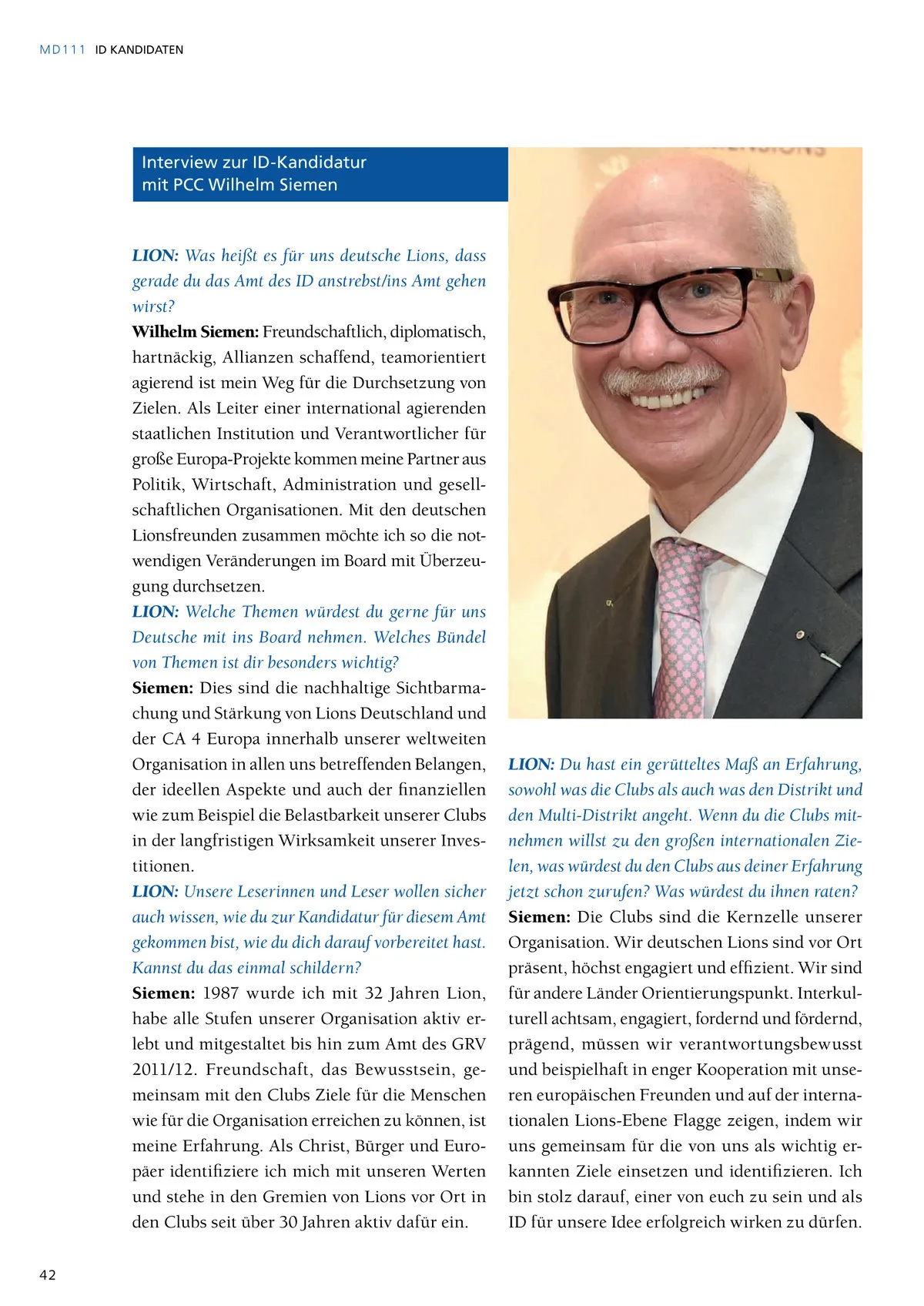 MD111 ID KANDIDATEN

Interview zur ID-Kandidatur mit PCC Wilhelm Siemen

LION: Was heißt es für uns deutsche Lions, dass gerade du das Amt des ID anstrebst/ins Amt gehen wirst?
Wilhelm Siemen: Freundschaftlich, diplomatisch, hartnäckig, Allianzen schaffend, teamorientiert agierend ist mein Weg für die Durchsetzung von Zielen. Als Leiter einer international agierenden staatlichen Institution und Verantwortlicher für große Europa-Projekte kommen meine Partner aus Politik, Wirtschaft, Administration und gesellschaftlichen Organisationen. Mit den deutschen Lionsfreunden zusammen möchte ich so die notwendigen Veränderungen im Board mit Überzeugung durchsetzen.
LION: Welche Themen würdest du gerne für uns Deutsche mit ins Board nehmen. Welches Bündel von Themen ist dir besonders wichtig?
Siemen: Dies sind die nachhaltige Sichtbarmachung und Stärkung von Lions Deutschland und der CA 4 Europa innerhalb unserer weltweiten Organisation in allen uns betreffenden Belangen, der ideellen Aspekte und auch der finanziellen wie zum Beispiel die Belastbarkeit unserer Clubs in der langfristigen Wirksamkeit unserer Investitionen.
LION: Unsere Leserinnen und Leser wollen sicher auch wissen, wie du zur Kandidatur für diesem Amt gekommen bist, wie du dich darauf vorbereitet hast. Kannst du das einmal schildern?
Siemen: 1987 wurde ich mit 32 Jahren Lion, habe alle Stufen unserer Organisation aktiv erlebt und mitgestaltet bis hin zum Amt des GRV 2011/12. Freundschaft, das Bewusstsein, gemeinsam mit den Clubs Ziele für die Menschen wie für die Organisation erreichen zu können, ist meine Erfahrung. Als Christ, Bürger und Europäer identifiziere ich mich mit unseren Werten und stehe in den Gremien von Lions vor Ort in den Clubs seit über 30 Jahren aktiv dafür ein.

LION: Du hast ein gerütteltes Maß an Erfahrung, sowohl was die Clubs als auch was den Distrikt und den Multi-Distrikt angeht. Wenn du die Clubs mitnehmen willst zu den großen internationalen Zielen, was würdest du den Clubs aus deiner Erfahrung jetzt schon zurufen? Was würdest du ihnen raten?
Siemen: Die Clubs sind die Kernzelle unserer Organisation. Wir deutschen Lions sind vor Ort präsent, höchst engagiert und effizient. Wir sind für andere Länder Orientierungspunkt. Interkulturell achtsam, engagiert, fordernd und fördernd, prägend, müssen wir verantwortungsbewusst und beispielhaft in enger Kooperation mit unseren europäischen Freunden und auf der internationalen Lions-Ebene Flagge zeigen, indem wir uns gemeinsam für die von uns als wichtig erkannten Ziele einsetzen und identifizieren. Ich bin stolz darauf, einer von euch zu sein und als ID für unsere Idee erfolgreich wirken zu dürfen.

42